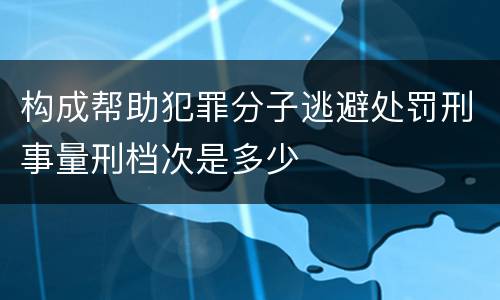 构成帮助犯罪分子逃避处罚刑事量刑档次是多少